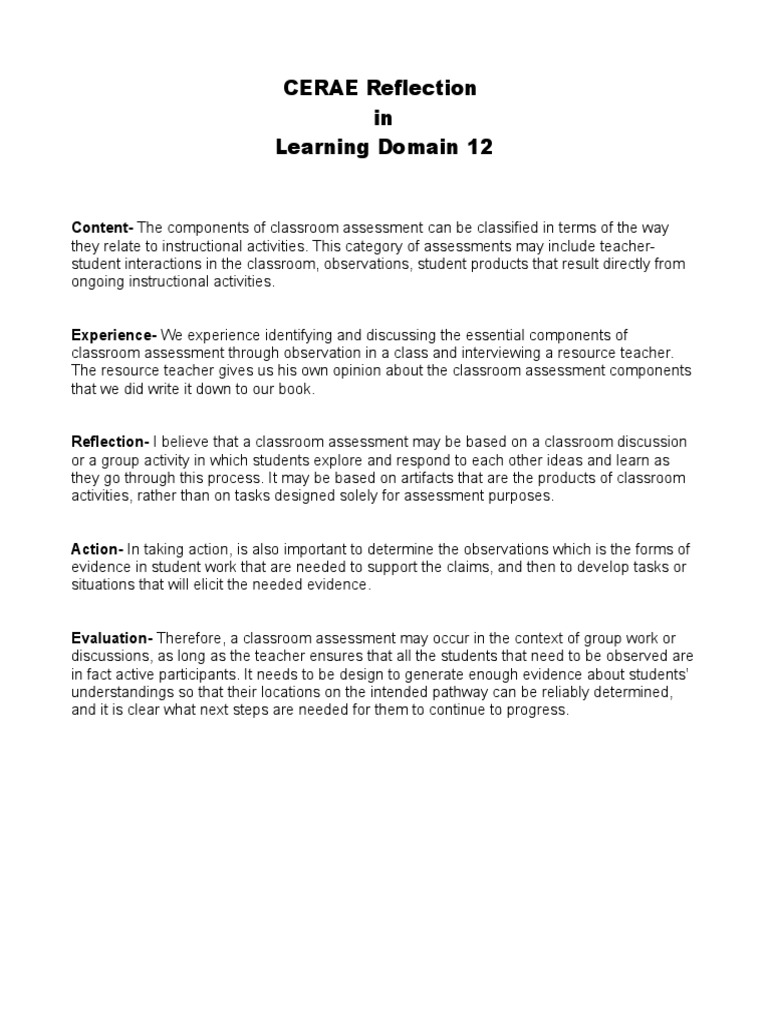 CERAE Reflection
in
Learning Domain 12

Content- The components of classroom assessment can be classified in terms of the way they relate to instructional activities. This category of assessments may include teacher-student interactions in the classroom, observations, student products that result directly from ongoing instructional activities.

Experience- We experience identifying and discussing the essential components of classroom assessment through observation in a class and interviewing a resource teacher. The resource teacher gives us his own opinion about the classroom assessment components that we did write it down to our book.

Reflection- I believe that a classroom assessment may be based on a classroom discussion or a group activity in which students explore and respond to each other ideas and learn as they go through this process. It may be based on artifacts that are the products of classroom activities, rather than on tasks designed solely for assessment purposes.

Action- In taking action, is also important to determine the observations which is the forms of evidence in student work that are needed to support the claims, and then to develop tasks or situations that will elicit the needed evidence.

Evaluation- Therefore, a classroom assessment may occur in the context of group work or discussions, as long as the teacher ensures that all the students that need to be observed are in fact active participants. It needs to be design to generate enough evidence about students' understandings so that their locations on the intended pathway can be reliably determined, and it is clear what next steps are needed for them to continue to progress.